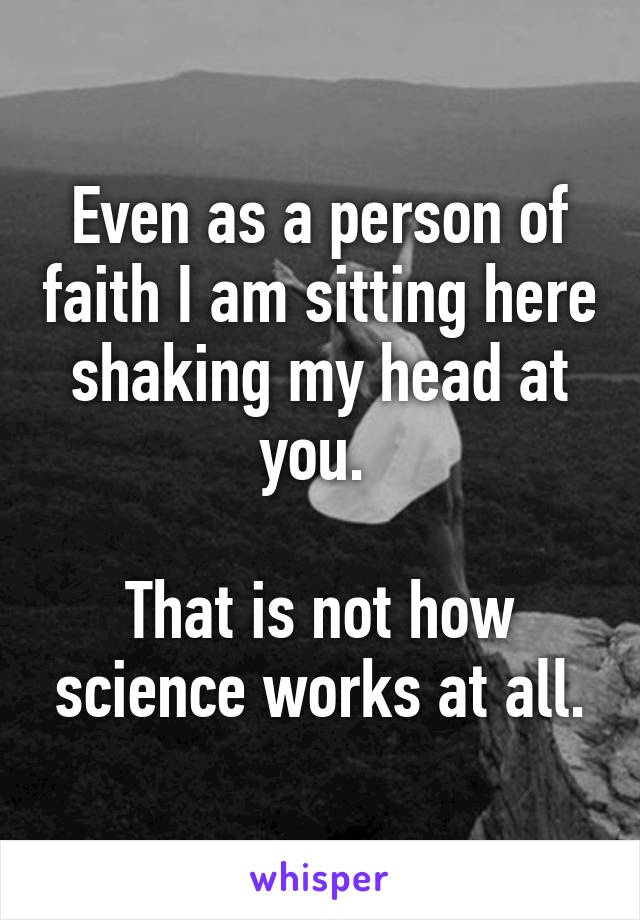 Even as a person of faith I am sitting here shaking my head at you.

That is not how science works at all.

whisper